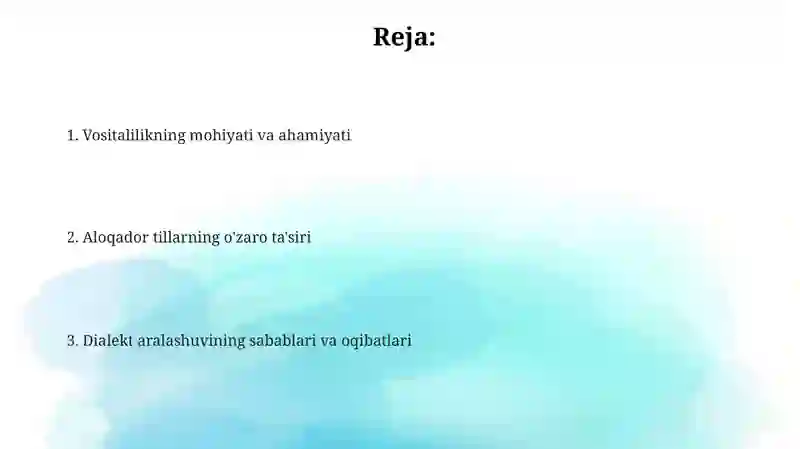 Reja:

1. Vositalilikning mohiyati va ahamiyati

2. Aloqador tillarning o'zaro ta'siri

3. Dialekt aralashuvining sabablari va oqibatlari